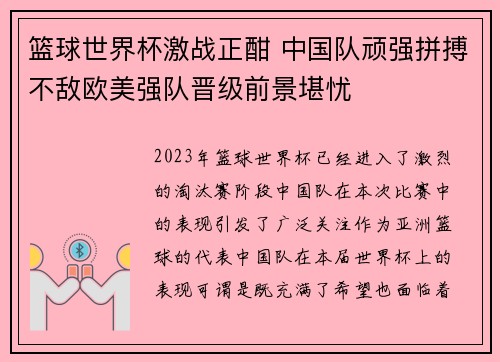 篮球世界杯激战正酣 中国队顽强拼搏不敌欧美强队晋级前景堪忧

2023年篮球世界杯已经进入了激烈的淘汰赛阶段中国队在本次比赛中的表现引发了广泛关注作为亚洲篮球的代表中国队在本届世界杯上的表现可谓是既充满了希望也面临着